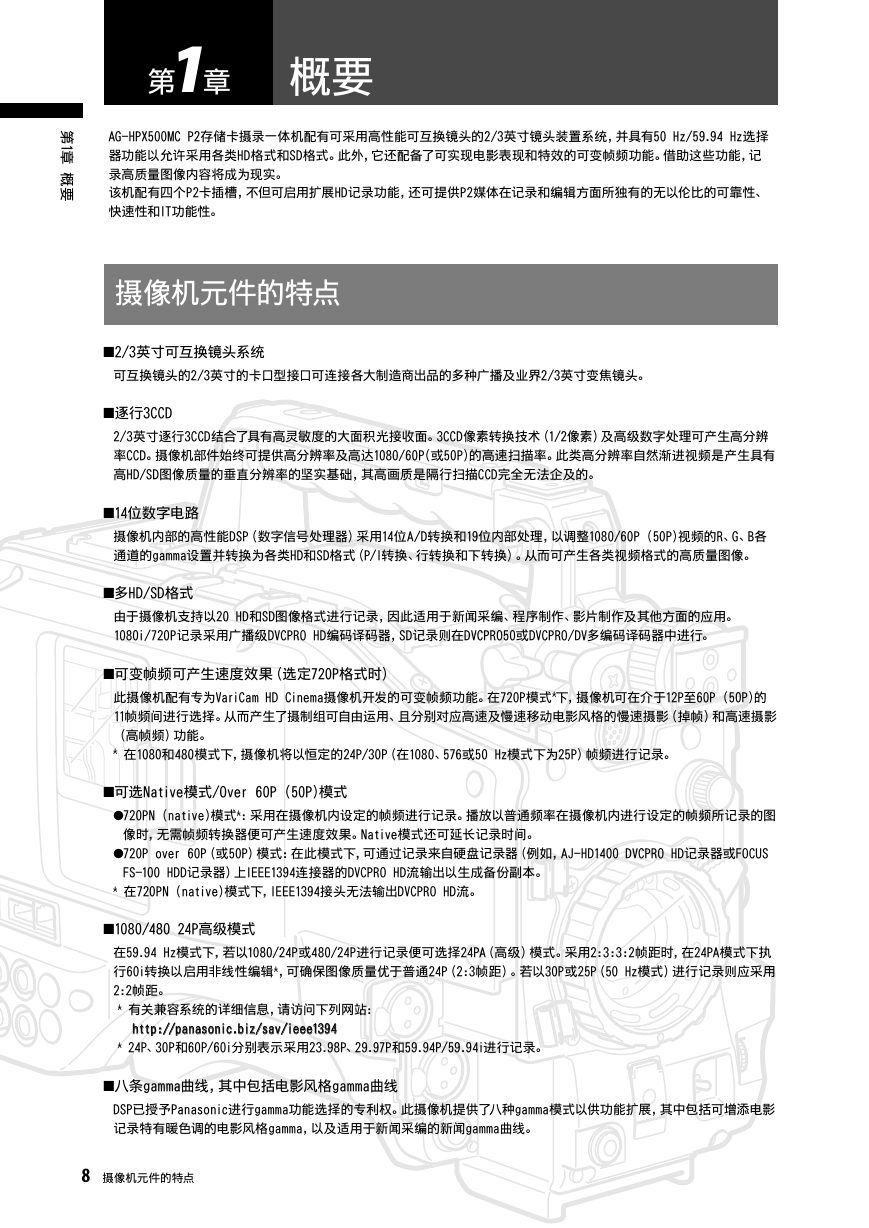 第1章 概要

第1章 概要

AG-HPX500MC P2存储卡摄录一体机配有可采用高性能可互换镜头的2/3英寸镜头装置系统，并具有50 Hz/59.94 Hz选择器功能以允许采用各类HD格式和SD格式。此外，它还配备了可实现电影表现和特效的可变帧频功能。借助这些功能，记录高质量图像内容将成为现实。
该机配有四个P2卡插槽，不但可启用扩展HD记录功能，还可提供P2媒体在记录和编辑方面所独有的无以伦比的可靠性、快速性和IT功能性。

摄像机元件的特点

■2/3英寸可互换镜头系统
可互换镜头的2/3英寸的卡口型接口可连接各大制造商出品的多种广播及业界2/3英寸变焦镜头。

■逐行3CCD
2/3英寸逐行3CCD结合了具有高灵敏度的大面积光接收面。3CCD像素转换技术（1/2像素）及高级数字处理可产生高分辨率CCD。摄像机部件始终可提供高分辨率及高达1080/60P（或50P）的高速扫描率。此类高分辨率自然渐进视频是产生具有高HD/SD图像质量的垂直分辨率的坚实基础，其高画质是隔行扫描CCD完全无法企及的。

■14位数字电路
摄像机内部的高性能DSP（数字信号处理器）采用14位A/D转换和19位内部处理，以调整1080/60P （50P）视频的R、G、B各通道的gamma设置并转换为各类HD和SD格式（P/I转换、行转换和下转换）。从而可产生各类视频格式的高质量图像。

■多HD/SD格式
由于摄像机支持以20 HD和SD图像格式进行记录，因此适用于新闻采编、程序制作、影片制作及其他方面的应用。
1080i/720P记录采用广播级DVCPRO HD编码译码器，SD记录则在DVCPRO50或DVCPRO/DV多编码译码器中进行。

■可变帧频可产生速度效果（选定720P格式时）
此摄像机配有专为VariCam HD Cinema摄像机开发的可变帧频功能。在720P模式*下，摄像机可在介于12P至60P （50P）的11帧频间进行选择。从而产生了摄制组可自由运用、且分别对应高速及慢速移动电影风格的慢速摄影（掉帧）和高速摄影（高帧频）功能。
* 在1080和480模式下，摄像机将以恒定的24P/30P（在1080、576或50 Hz模式下为25P）帧频进行记录。

■可选Native模式/Over 60P （50P）模式
●720PN （native）模式*：采用在摄像机内设定的帧频进行记录。播放以普通频率在摄像机内进行设定的帧频所记录的图像时，无需帧频转换器便可产生速度效果。Native模式还可延长记录时间。
●720P over 60P（或50P）模式：在此模式下，可通过记录来自硬盘记录器（例如，AJ-HD1400 DVCPRO HD记录器或FOCUS FS-100 HDD记录器）上IEEE1394连接器的DVCPRO HD流输出以生成备份副本。
* 在720PN （native）模式下，IEEE1394接头无法输出DVCPRO HD流。

■1080/480 24P高级模式
在59.94 Hz模式下，若以1080/24P或480/24P进行记录便可选择24PA（高级）模式。采用2:3:3:2帧距时，在24PA模式下执行60i转换以启用非线性编辑*，可确保图像质量优于普通24P（2:3帧距）。若以30P或25P（50 Hz模式）进行记录则应采用2:2帧距。
* 有关兼容系统的详细信息，请访问下列网站：
http://panasonic.biz/sav/ieee1394
* 24P、30P和60P/60i分别表示采用23.98P、29.97P和59.94P/59.94i进行记录。

■八条gamma曲线，其中包括电影风格gamma曲线
DSP已授予Panasonic进行gamma功能选择的专利权。此摄像机提供了八种gamma模式以供功能扩展，其中包括可增添电影记录特有暖色调的电影风格gamma，以及适用于新闻采编的新闻gamma曲线。

8 摄像机元件的特点